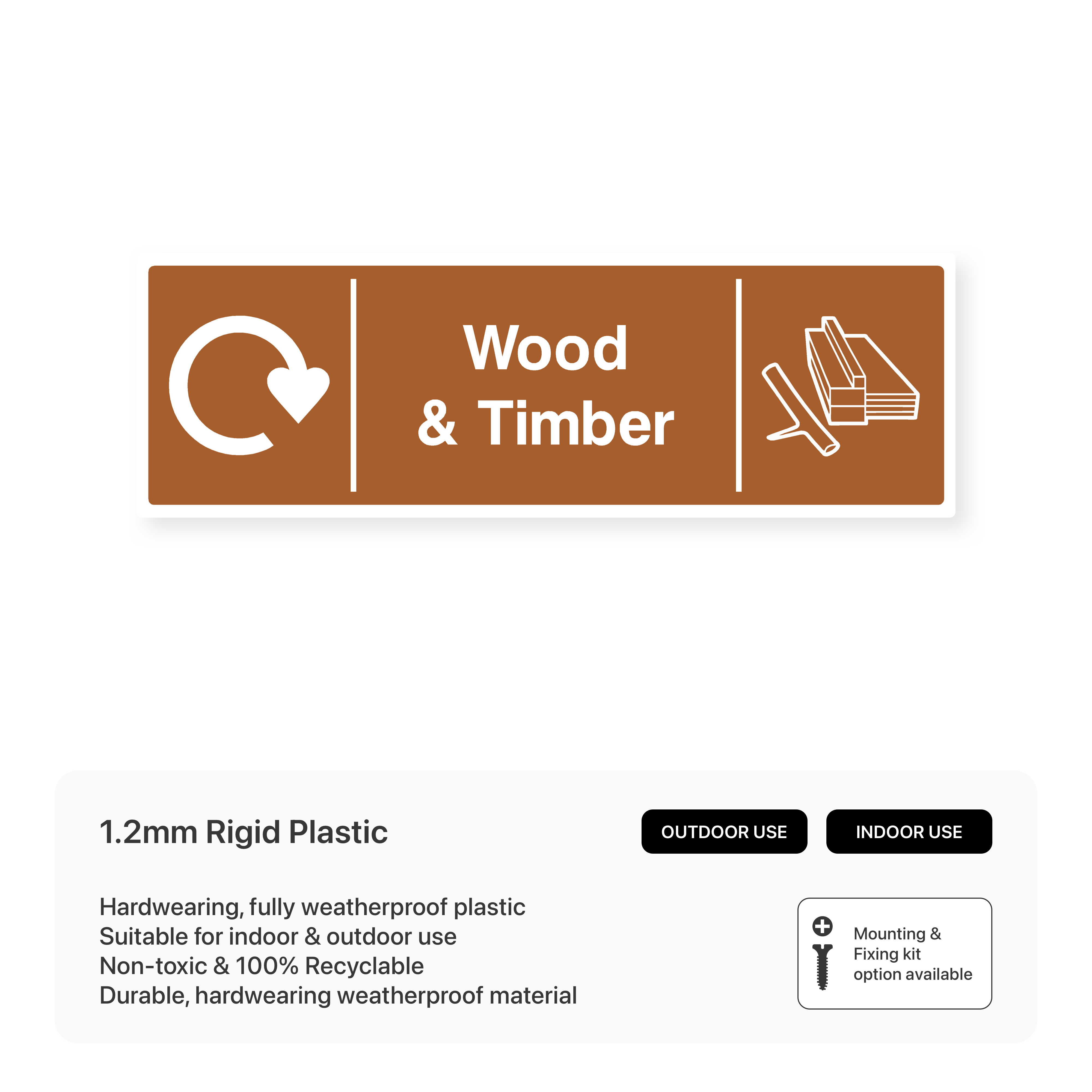 Wood
& Timber

1.2mm Rigid Plastic

OUTDOOR USE

INDOOR USE

Hardwearing, fully weatherproof plastic
Suitable for indoor & outdoor use
Non-toxic & 100% Recyclable
Durable, hardwearing weatherproof material

Mounting & Fixing kit option available